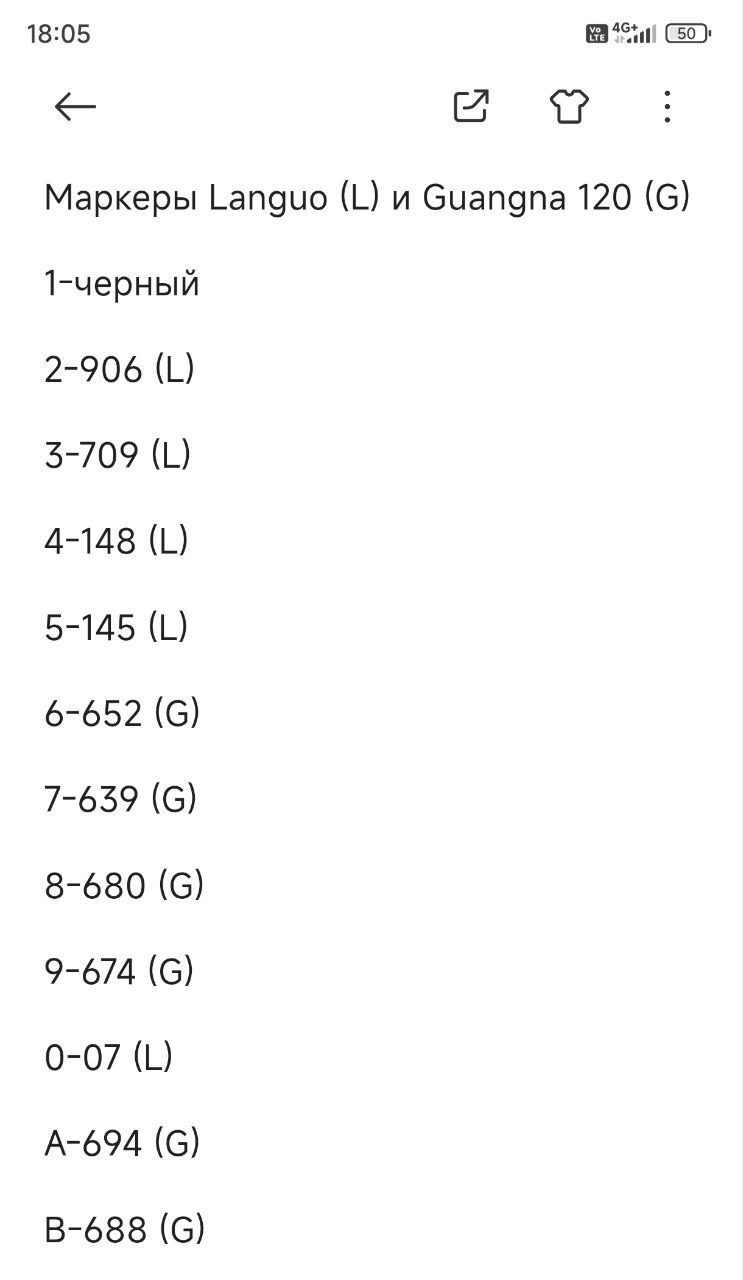 18:05

Vo LTE 4G+ 50

Маркеры Languo (L) и Guangna 120 (G)

1-черный

2-906 (L)

3-709 (L)

4-148 (L)

5-145 (L)

6-652 (G)

7-639 (G)

8-680 (G)

9-674 (G)

0-07 (L)

A-694 (G)

B-688 (G)